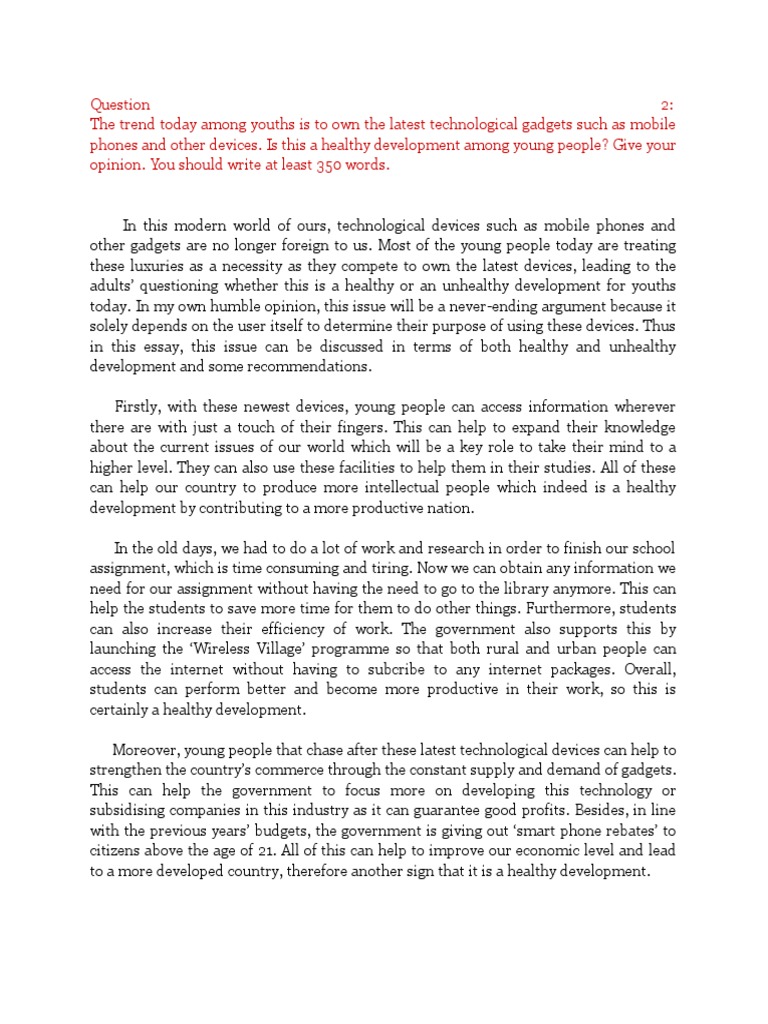 Question 2:
The trend today among youths is to own the latest technological gadgets such as mobile phones and other devices. Is this a healthy development among young people? Give your opinion. You should write at least 350 words.

In this modern world of ours, technological devices such as mobile phones and other gadgets are no longer foreign to us. Most of the young people today are treating these luxuries as a necessity as they compete to own the latest devices, leading to the adults' questioning whether this is a healthy or an unhealthy development for youths today. In my own humble opinion, this issue will be a never-ending argument because it solely depends on the user itself to determine their purpose of using these devices. Thus in this essay, this issue can be discussed in terms of both healthy and unhealthy development and some recommendations.

Firstly, with these newest devices, young people can access information wherever there are with just a touch of their fingers. This can help to expand their knowledge about the current issues of our world which will be a key role to take their mind to a higher level. They can also use these facilities to help them in their studies. All of these can help our country to produce more intellectual people which indeed is a healthy development by contributing to a more productive nation.

In the old days, we had to do a lot of work and research in order to finish our school assignment, which is time consuming and tiring. Now we can obtain any information we need for our assignment without having the need to go to the library anymore. This can help the students to save more time for them to do other things. Furthermore, students can also increase their efficiency of work. The government also supports this by launching the 'Wireless Village' programme so that both rural and urban people can access the internet without having to subcribe to any internet packages. Overall, students can perform better and become more productive in their work, so this is certainly a healthy development.

Moreover, young people that chase after these latest technological devices can help to strengthen the country's commerce through the constant supply and demand of gadgets. This can help the government to focus more on developing this technology or subsidising companies in this industry as it can guarantee good profits. Besides, in line with the previous years' budgets, the government is giving out 'smart phone rebates' to citizens above the age of 21. All of this can help to improve our economic level and lead to a more developed country, therefore another sign that it is a healthy development.